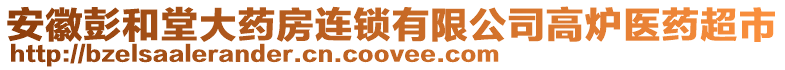 安徽彭和堂大药房连锁有限公司高炉医药超市
http://bzelsaalerander.cn.coovee.com